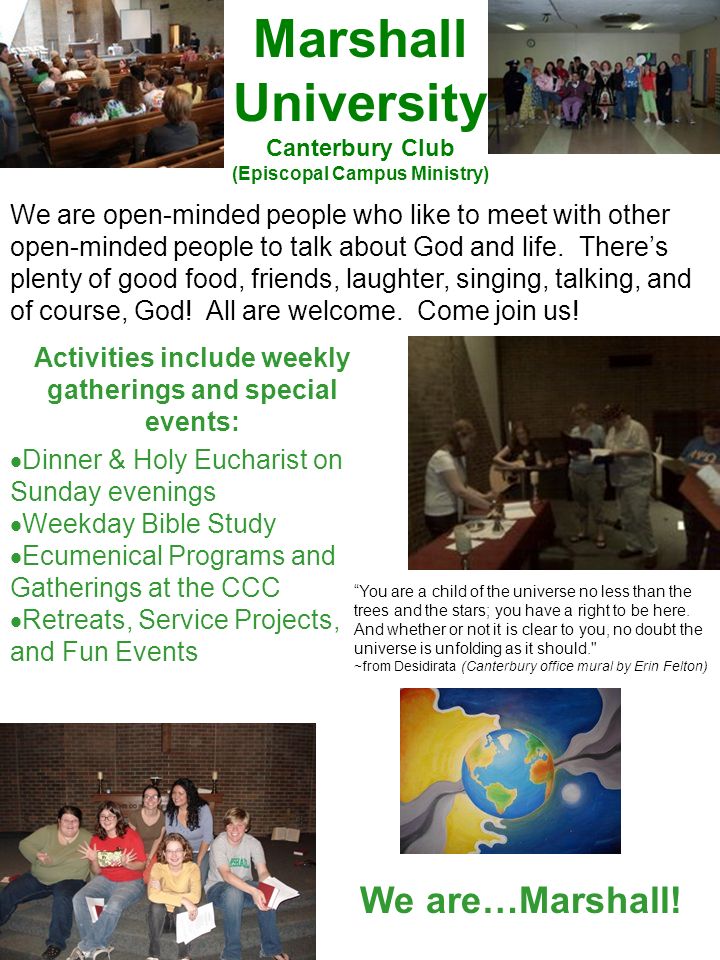 Marshall University
Canterbury Club
(Episcopal Campus Ministry)

We are open-minded people who like to meet with other open-minded people to talk about God and life. There's plenty of good food, friends, laughter, singing, talking, and of course, God! All are welcome. Come join us!

Activities include weekly gatherings and special events:

•Dinner & Holy Eucharist on Sunday evenings
•Weekday Bible Study
•Ecumenical Programs and Gatherings at the CCC
•Retreats, Service Projects, and Fun Events

"You are a child of the universe no less than the trees and the stars; you have a right to be here. And whether or not it is clear to you, no doubt the universe is unfolding as it should."
~from Desidirata (Canterbury office mural by Erin Felton)

We are…Marshall!